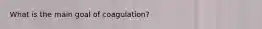 What is the main goal of coagulation?